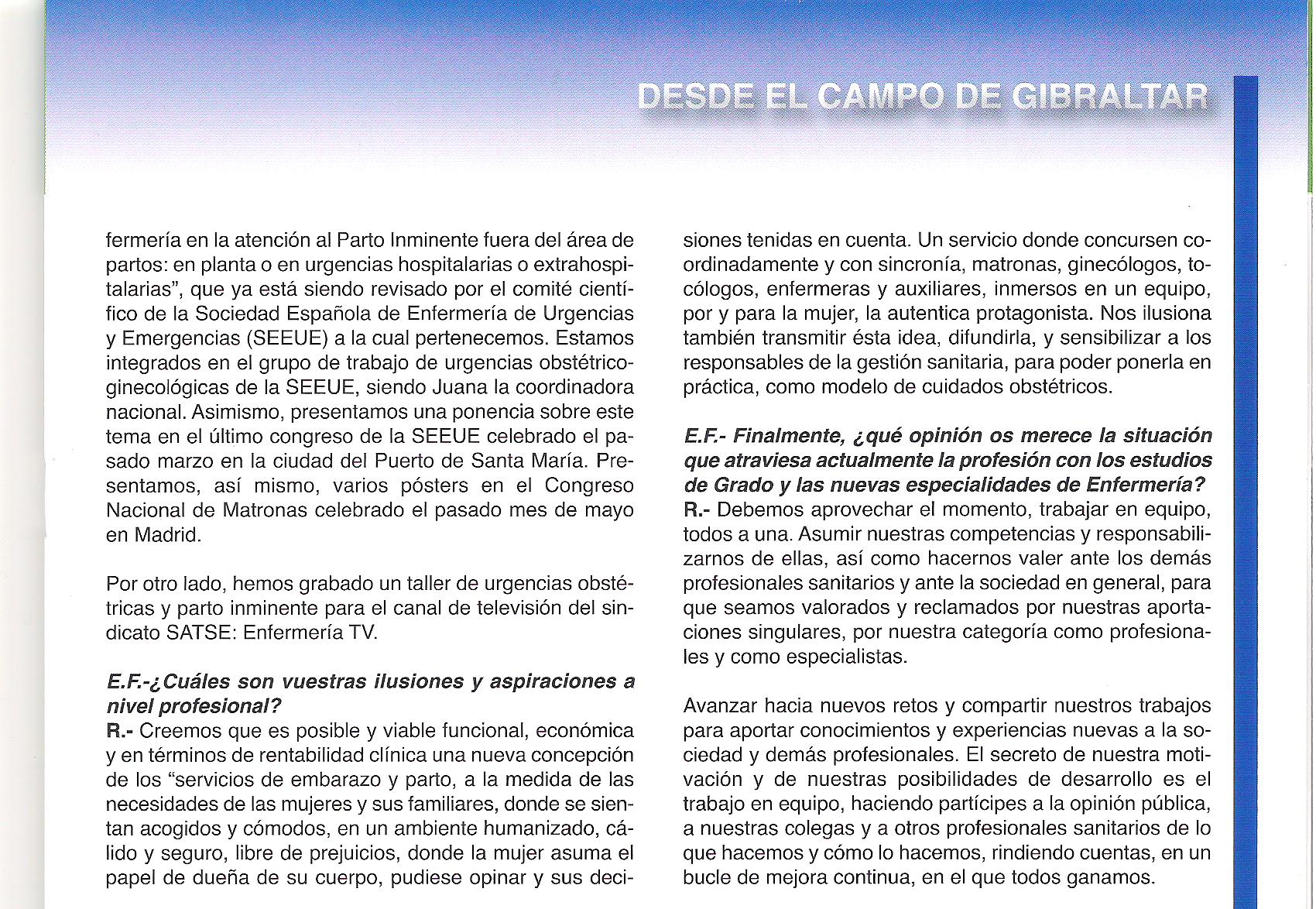 DESDE EL CAMPO DE GIBRALTAR

fermería en la atención al Parto Inminente fuera del área de partos: en planta o en urgencias hospitalarias o extrahospitalarias", que ya está siendo revisado por el comité científico de la Sociedad Española de Enfermería de Urgencias y Emergencias (SEEUE) a la cual pertenecemos. Estamos integrados en el grupo de trabajo de urgencias obstétrico-ginecológicas de la SEEUE, siendo Juana la coordinadora nacional. Asimismo, presentamos una ponencia sobre este tema en el último congreso de la SEEUE celebrado el pasado marzo en la ciudad del Puerto de Santa María. Presentamos, así mismo, varios pósters en el Congreso Nacional de Matronas celebrado el pasado mes de mayo en Madrid.

Por otro lado, hemos grabado un taller de urgencias obstétricas y parto inminente para el canal de televisión del sindicato SATSE: Enfermería TV.

E.F.-¿Cuáles son vuestras ilusiones y aspiraciones a nivel profesional?
R.- Creemos que es posible y viable funcional, económica y en términos de rentabilidad clínica una nueva concepción de los "servicios de embarazo y parto, a la medida de las necesidades de las mujeres y sus familiares, donde se sientan acogidos y cómodos, en un ambiente humanizado, cálido y seguro, libre de prejuicios, donde la mujer asuma el papel de dueña de su cuerpo, pudiese opinar y sus decisiones tenidas en cuenta. Un servicio donde concursen coordinadamente y con sincronía, matronas, ginecólogos, tocólogos, enfermeras y auxiliares, inmersos en un equipo, por y para la mujer, la autentica protagonista. Nos ilusiona también transmitir ésta idea, difundirla, y sensibilizar a los responsables de la gestión sanitaria, para poder ponerla en práctica, como modelo de cuidados obstétricos.

E.F.- Finalmente, ¿qué opinión os merece la situación que atraviesa actualmente la profesión con los estudios de Grado y las nuevas especialidades de Enfermería?
R.- Debemos aprovechar el momento, trabajar en equipo, todos a una. Asumir nuestras competencias y responsabilizarnos de ellas, así como hacernos valer ante los demás profesionales sanitarios y ante la sociedad en general, para que seamos valorados y reclamados por nuestras aportaciones singulares, por nuestra categoría como profesionales y como especialistas.

Avanzar hacia nuevos retos y compartir nuestros trabajos para aportar conocimientos y experiencias nuevas a la sociedad y demás profesionales. El secreto de nuestra motivación y de nuestras posibilidades de desarrollo es el trabajo en equipo, haciendo partícipes a la opinión pública, a nuestras colegas y a otros profesionales sanitarios de lo que hacemos y cómo lo hacemos, rindiendo cuentas, en un bucle de mejora continua, en el que todos ganamos.